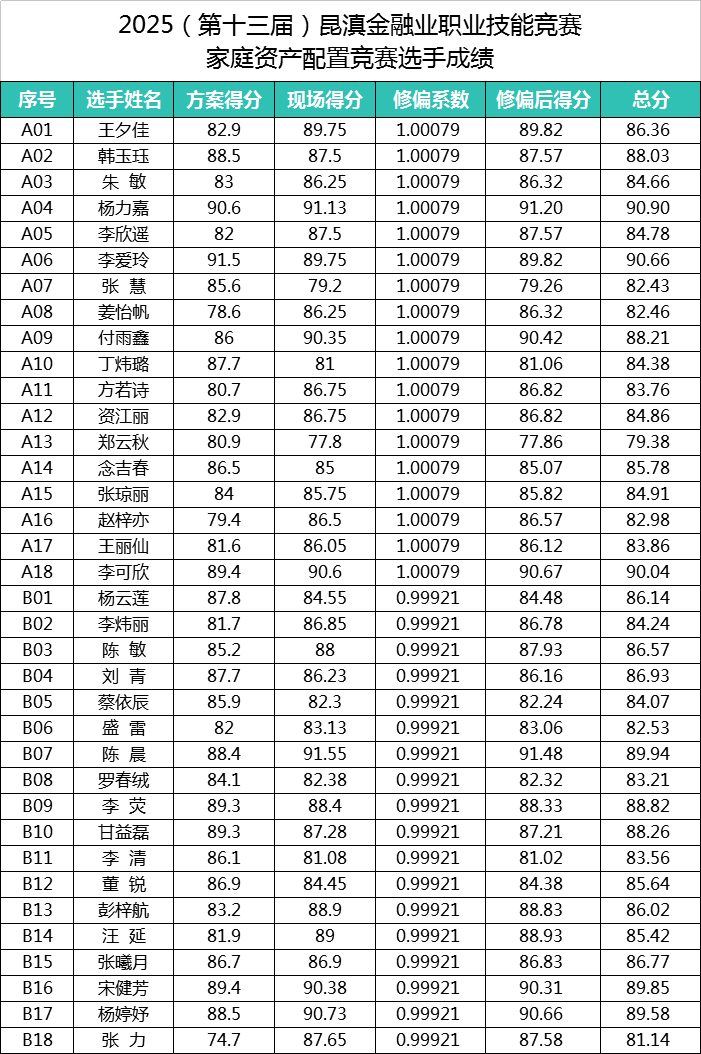 2025（第十三届）昆滇金融业职业技能竞赛
家庭资产配置竞赛选手成绩

| 序号 | 选手姓名 | 方案得分 | 现场得分 | 修偏系数 | 修偏后得分 | 总分 |
|---|---|---|---|---|---|---|
| A01 | 王夕佳 | 82.9 | 89.75 | 1.00079 | 89.82 | 86.36 |
| A02 | 韩玉珏 | 88.5 | 87.5 | 1.00079 | 87.57 | 88.03 |
| A03 | 朱 敏 | 83 | 86.25 | 1.00079 | 86.32 | 84.66 |
| A04 | 杨力嘉 | 90.6 | 91.13 | 1.00079 | 91.20 | 90.90 |
| A05 | 李欣遥 | 82 | 87.5 | 1.00079 | 87.57 | 84.78 |
| A06 | 李爱玲 | 91.5 | 89.75 | 1.00079 | 89.82 | 90.66 |
| A07 | 张 慧 | 85.6 | 79.2 | 1.00079 | 79.26 | 82.43 |
| A08 | 姜怡帆 | 78.6 | 86.25 | 1.00079 | 86.32 | 82.46 |
| A09 | 付雨鑫 | 86 | 90.35 | 1.00079 | 90.42 | 88.21 |
| A10 | 丁炜璐 | 87.7 | 81 | 1.00079 | 81.06 | 84.38 |
| A11 | 方若诗 | 80.7 | 86.75 | 1.00079 | 86.82 | 83.76 |
| A12 | 资江丽 | 82.9 | 86.75 | 1.00079 | 86.82 | 84.86 |
| A13 | 郑云秋 | 80.9 | 77.8 | 1.00079 | 77.86 | 79.38 |
| A14 | 念吉春 | 86.5 | 85 | 1.00079 | 85.07 | 85.78 |
| A15 | 张琼丽 | 84 | 85.75 | 1.00079 | 85.82 | 84.91 |
| A16 | 赵梓亦 | 79.4 | 86.5 | 1.00079 | 86.57 | 82.98 |
| A17 | 王丽仙 | 81.6 | 86.05 | 1.00079 | 86.12 | 83.86 |
| A18 | 李可欣 | 89.4 | 90.6 | 1.00079 | 90.67 | 90.04 |
| B01 | 杨云莲 | 87.8 | 84.55 | 0.99921 | 84.48 | 86.14 |
| B02 | 李炜丽 | 81.7 | 86.85 | 0.99921 | 86.78 | 84.24 |
| B03 | 陈 敏 | 85.2 | 88 | 0.99921 | 87.93 | 86.57 |
| B04 | 刘 青 | 87.7 | 86.23 | 0.99921 | 86.16 | 86.93 |
| B05 | 蔡依辰 | 85.9 | 82.3 | 0.99921 | 82.24 | 84.07 |
| B06 | 盛 雷 | 82 | 83.13 | 0.99921 | 83.06 | 82.53 |
| B07 | 陈 晨 | 88.4 | 91.55 | 0.99921 | 91.48 | 89.94 |
| B08 | 罗春绒 | 84.1 | 82.38 | 0.99921 | 82.32 | 83.21 |
| B09 | 李 荧 | 89.3 | 88.4 | 0.99921 | 88.33 | 88.82 |
| B10 | 甘益磊 | 89.3 | 87.28 | 0.99921 | 87.21 | 88.26 |
| B11 | 李 清 | 86.1 | 81.08 | 0.99921 | 81.02 | 83.56 |
| B12 | 董 锐 | 86.9 | 84.45 | 0.99921 | 84.38 | 85.64 |
| B13 | 彭梓航 | 83.2 | 88.9 | 0.99921 | 88.83 | 86.02 |
| B14 | 汪 延 | 81.9 | 89 | 0.99921 | 88.93 | 85.42 |
| B15 | 张曦月 | 86.7 | 86.9 | 0.99921 | 86.83 | 86.77 |
| B16 | 宋健芳 | 89.4 | 90.38 | 0.99921 | 90.31 | 89.85 |
| B17 | 杨婷妤 | 88.5 | 90.73 | 0.99921 | 90.66 | 89.58 |
| B18 | 张 力 | 74.7 | 87.65 | 0.99921 | 87.58 | 81.14 |